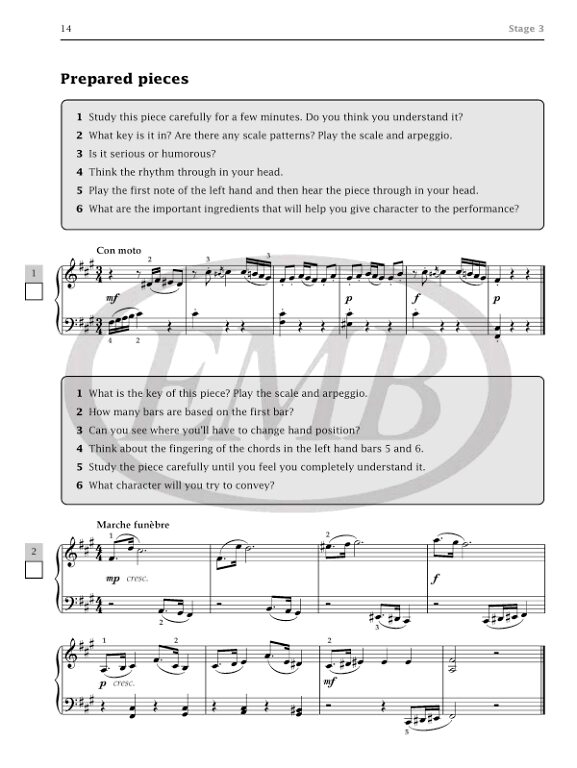 14

Stage 3

Prepared pieces

1 Study this piece carefully for a few minutes. Do you think you understand it?
2 What key is it in? Are there any scale patterns? Play the scale and arpeggio.
3 Is it serious or humorous?
4 Think the rhythm through in your head.
5 Play the first note of the left hand and then hear the piece through in your head.
6 What are the important ingredients that will help you give character to the performance?

1

Con moto

2 3 3

mf

p f p

4 2

EMB

1 What is the key of this piece? Play the scale and arpeggio.
2 How many bars are based on the first bar?
3 Can you see where you'll have to change hand position?
4 Think about the fingering of the chords in the left hand bars 5 and 6.
5 Study the piece carefully until you feel you completely understand it.
6 What character will you try to convey?

2

Marche funèbre

1 2

mp cresc. f

2 3

1 2 2

p cresc. mf

5